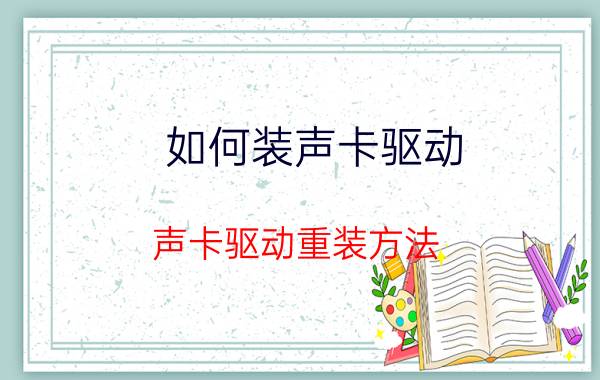 如何装声卡驱动

声卡驱动重装方法